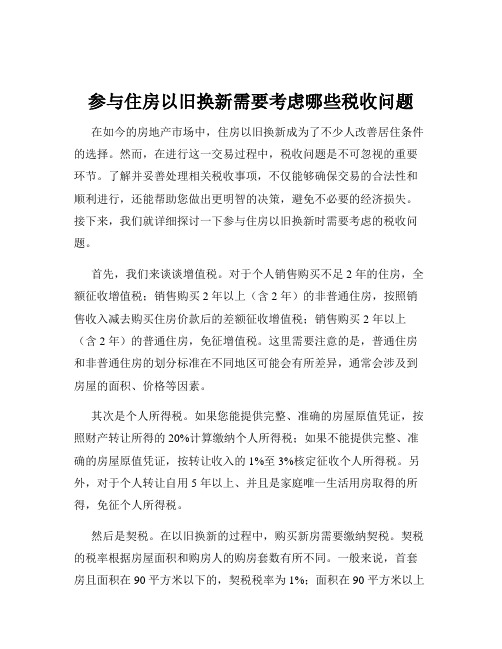 参与住房以旧换新需要考虑哪些税收问题

在如今的房地产市场中，住房以旧换新成为了不少人改善居住条件的选择。然而，在进行这一交易过程中，税收问题是不可忽视的重要环节。了解并妥善处理相关税收事项，不仅能够确保交易的合法性和顺利进行，还能帮助您做出更明智的决策，避免不必要的经济损失。接下来，我们就详细探讨一下参与住房以旧换新时需要考虑的税收问题。

首先，我们来谈谈增值税。对于个人销售购买不足 2 年的住房，全额征收增值税；销售购买 2 年以上（含 2 年）的非普通住房，按照销售收入减去购买住房价款后的差额征收增值税；销售购买 2 年以上（含 2 年）的普通住房，免征增值税。这里需要注意的是，普通住房和非普通住房的划分标准在不同地区可能会有所差异，通常会涉及到房屋的面积、价格等因素。

其次是个人所得税。如果您能提供完整、准确的房屋原值凭证，按照财产转让所得的 20%计算缴纳个人所得税；如果不能提供完整、准确的房屋原值凭证，按转让收入的 1%至 3%核定征收个人所得税。另外，对于个人转让自用 5 年以上、并且是家庭唯一生活用房取得的所得，免征个人所得税。

然后是契税。在以旧换新的过程中，购买新房需要缴纳契税。契税的税率根据房屋面积和购房人的购房套数有所不同。一般来说，首套房且面积在 90 平方米以下的，契税税率为 1%；面积在 90 平方米以上